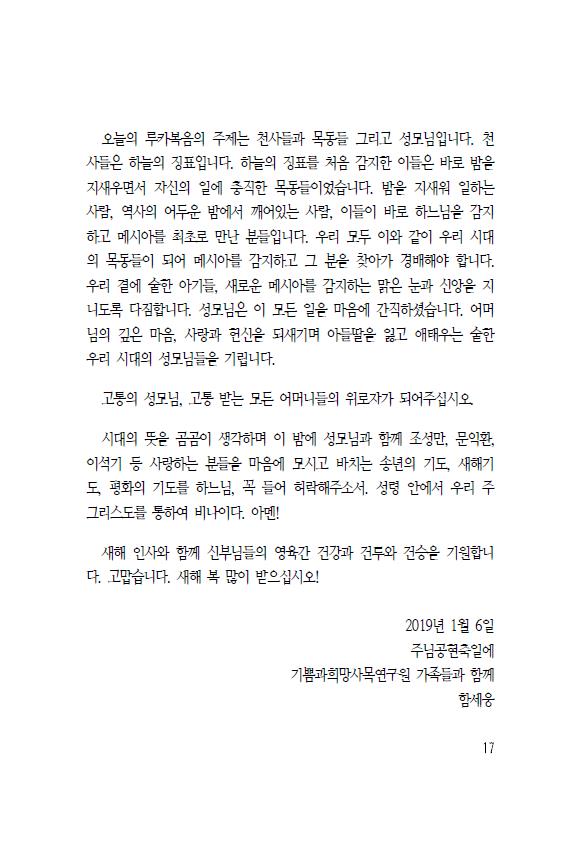 오늘의 루카복음의 주제는 천사들과 목동들 그리고 성모님입니다. 천사들은 하늘의 징표입니다. 하늘의 징표를 처음 감지한 이들은 바로 밤을 지새우면서 자신의 일에 충직한 목동들이었습니다. 밤을 지새워 일하는 사람, 역사의 어두운 밤에서 깨어있는 사람, 이들이 바로 하느님을 감지하고 메시아를 최초로 만난 분들입니다. 우리 모두 이와 같이 우리 시대의 목동들이 되어 메시아를 감지하고 그 분을 찾아가 경배해야 합니다. 우리 곁에 숱한 아기들, 새로운 메시아를 감지하는 맑은 눈과 신앙을 지니도록 다짐합니다. 성모님은 이 모든 일을 마음에 간직하셨습니다. 어머님의 깊은 마음, 사랑과 헌신을 되새기며 아들딸을 잃고 애태우는 숱한 우리 시대의 성모님들을 기립니다.

고통의 성모님, 고통 받는 모든 어머니들의 위로자가 되어주십시오.

시대의 뜻을 곰곰이 생각하며 이 밤에 성모님과 함께 조성만, 문익환, 이석기 등 사랑하는 분들을 마음에 모시고 바치는 송년의 기도, 새해기도, 평화의 기도를 하느님, 꼭 들어 허락해주소서. 성령 안에서 우리 주 그리스도를 통하여 비나이다. 아멘!

새해 인사와 함께 신부님들의 영육간 건강과 건투와 건승을 기원합니다. 고맙습니다. 새해 복 많이 받으십시오!

2019년 1월 6일
주님공현축일에
기쁨과희망사목연구원 가족들과 함께
함세웅

17